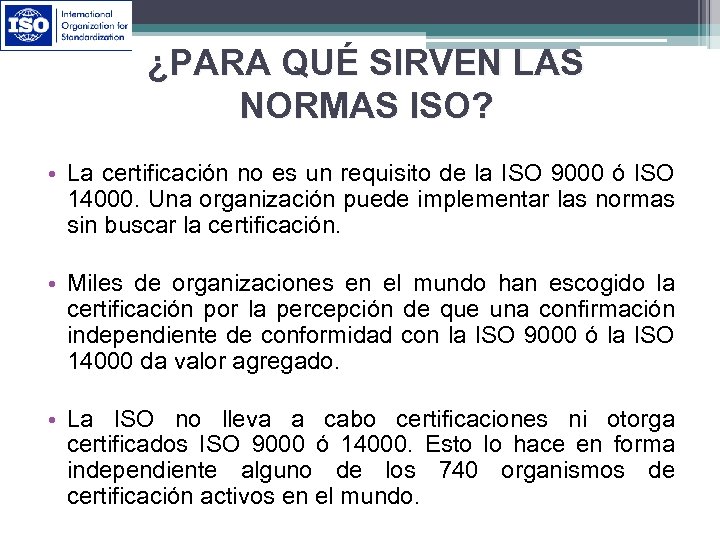 ISO International Organization for Standardization

¿PARA QUÉ SIRVEN LAS NORMAS ISO?

• La certificación no es un requisito de la ISO 9000 ó ISO 14000. Una organización puede implementar las normas sin buscar la certificación.

• Miles de organizaciones en el mundo han escogido la certificación por la percepción de que una confirmación independiente de conformidad con la ISO 9000 ó la ISO 14000 da valor agregado.

• La ISO no lleva a cabo certificaciones ni otorga certificados ISO 9000 ó 14000. Esto lo hace en forma independiente alguno de los 740 organismos de certificación activos en el mundo.